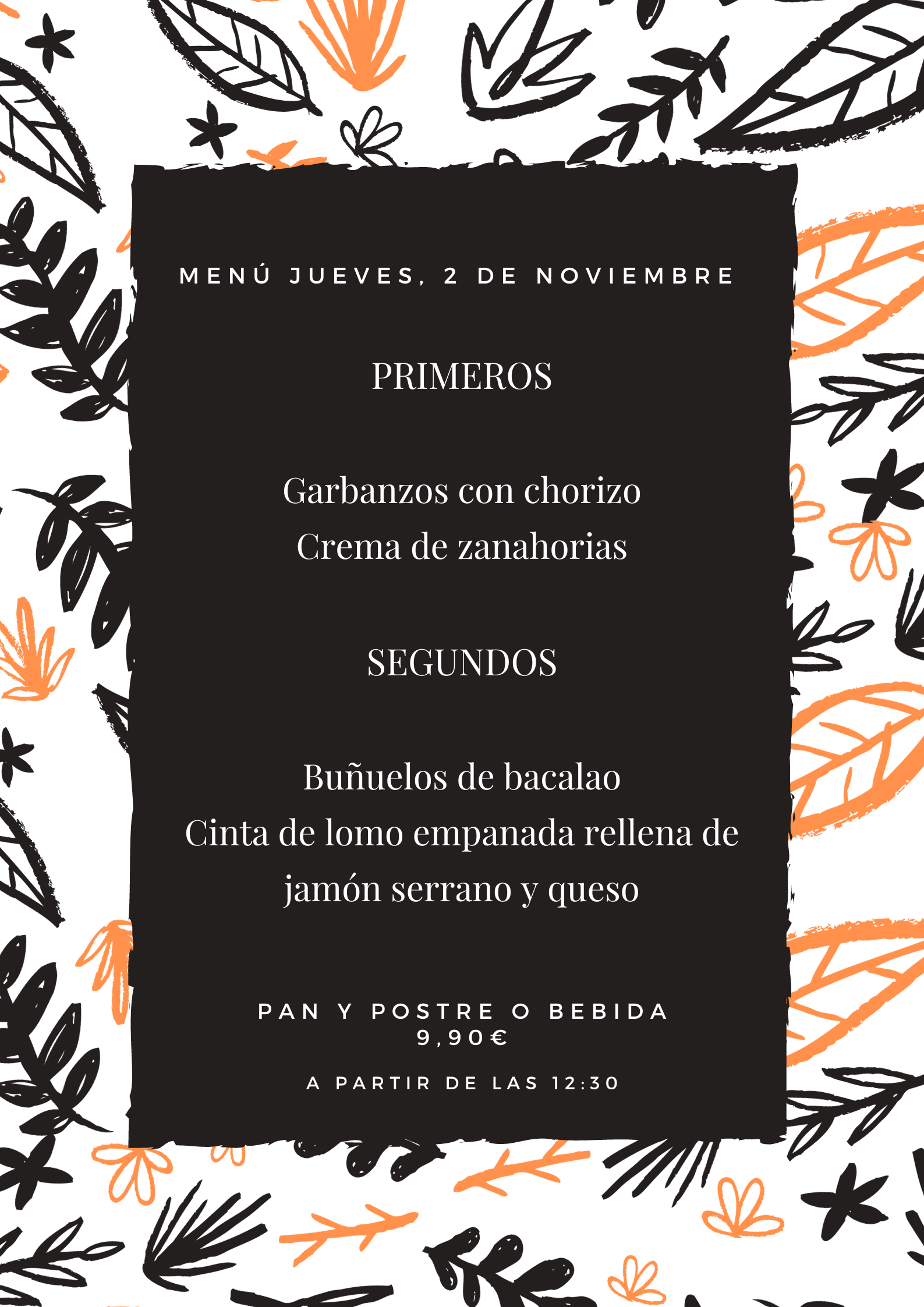 MENÚ JUEVES, 2 DE NOVIEMBRE

PRIMEROS

Garbanzos con chorizo
Crema de zanahorias

SEGUNDOS

Buñuelos de bacalao
Cinta de lomo empanada rellena de jamón serrano y queso

PAN Y POSTRE O BEBIDA
9,90€

A PARTIR DE LAS 12:30